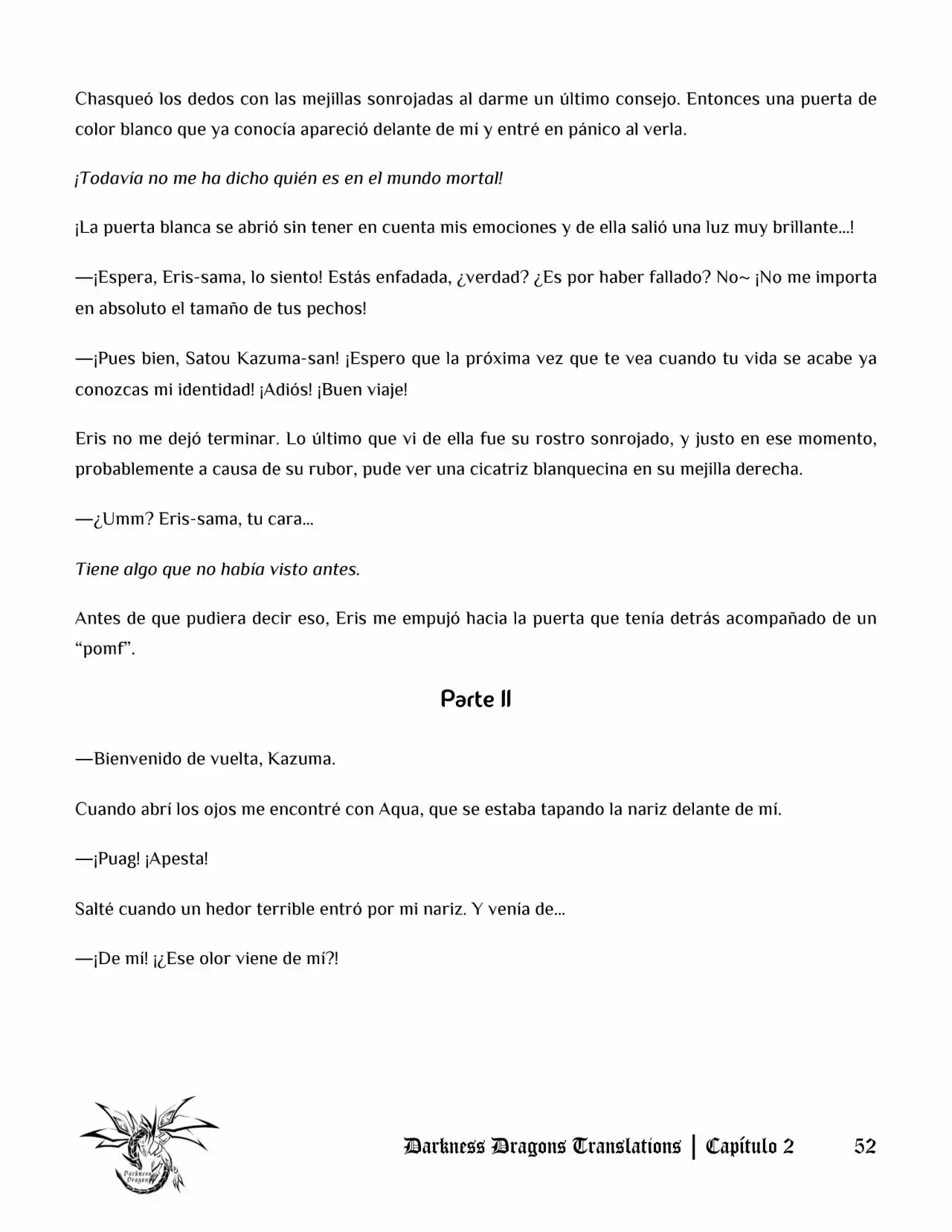 Chasqueó los dedos con las mejillas sonrojadas al darme un último consejo. Entonces una puerta de color blanco que ya conocía apareció delante de mí y entré en pánico al verla.

¡Todavía no me ha dicho quién es en el mundo mortal!

¡La puerta blanca se abrió sin tener en cuenta mis emociones y de ella salió una luz muy brillante...!

—¡Espera, Eris-sama, lo siento! Estás enfadada, ¿verdad? ¿Es por haber fallado? No~ ¡No me importa en absoluto el tamaño de tus pechos!

—¡Pues bien, Satou Kazuma-san! ¡Espero que la próxima vez que te vea cuando tu vida se acabe ya conozcas mi identidad! ¡Adiós! ¡Buen viaje!

Eris no me dejó terminar. Lo último que vi de ella fue su rostro sonrojado, y justo en ese momento, probablemente a causa de su rubor, pude ver una cicatriz blanquecina en su mejilla derecha.

—¿Umm? Eris-sama, tu cara...

Tiene algo que no había visto antes.

Antes de que pudiera decir eso, Eris me empujó hacia la puerta que tenía detrás acompañado de un "pomf".

Parte II

—Bienvenido de vuelta, Kazuma.

Cuando abrí los ojos me encontré con Aqua, que se estaba tapando la nariz delante de mí.

—¡Puag! ¡Apesta!

Salté cuando un hedor terrible entró por mi nariz. Y venía de...

—¡De mí! ¡¿Ese olor viene de mí?!

Darkness Dragons Translations | Capítulo 2 52